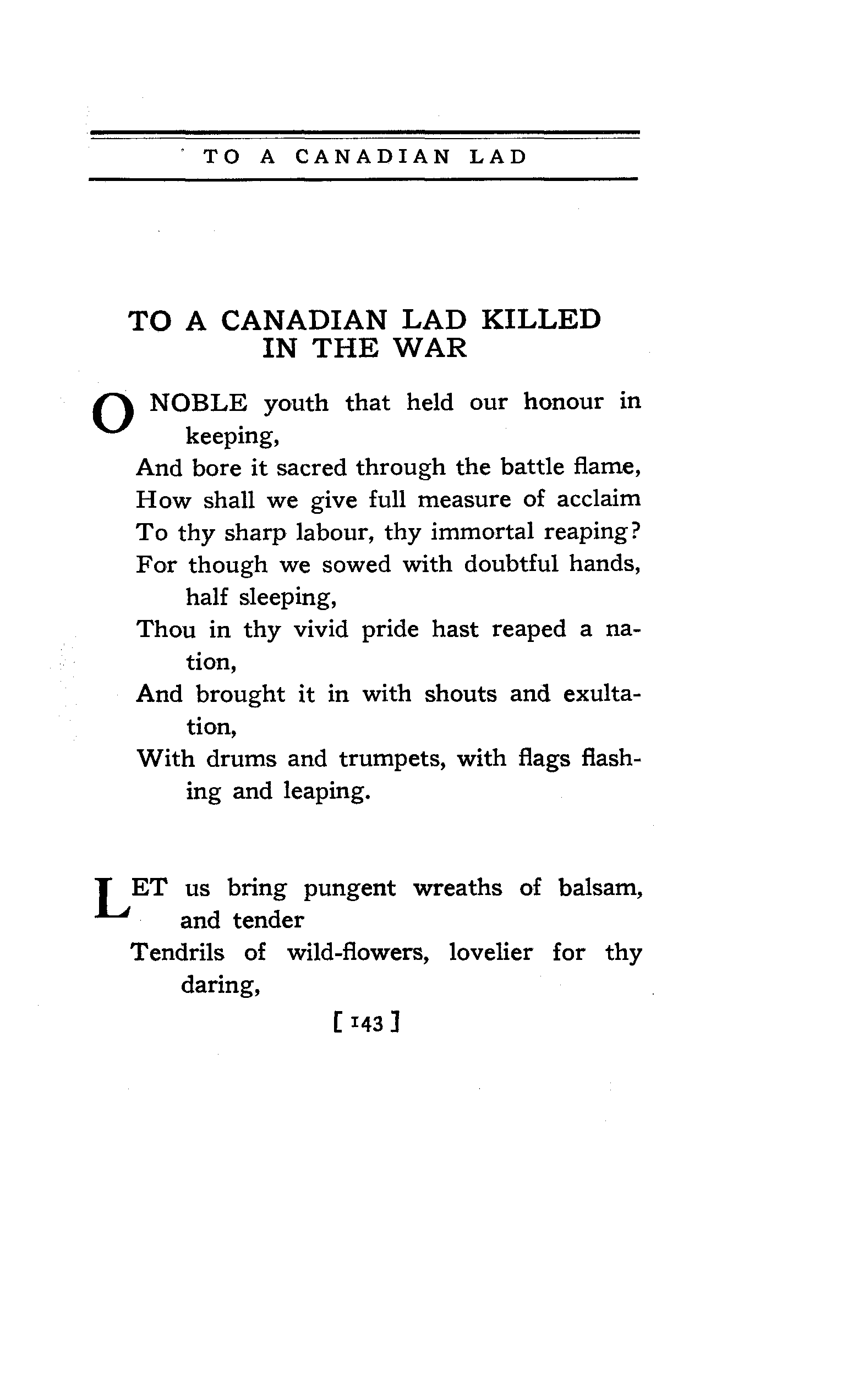 TO A CANADIAN LAD

TO A CANADIAN LAD KILLED IN THE WAR

O NOBLE youth that held our honour in keeping,
And bore it sacred through the battle flame,
How shall we give full measure of acclaim
To thy sharp labour, thy immortal reaping?
For though we sowed with doubtful hands, half sleeping,
Thou in thy vivid pride hast reaped a nation,
And brought it in with shouts and exultation,
With drums and trumpets, with flags flashing and leaping.

LET us bring pungent wreaths of balsam, and tender
Tendrils of wild-flowers, lovelier for thy daring,

[ 143 ]